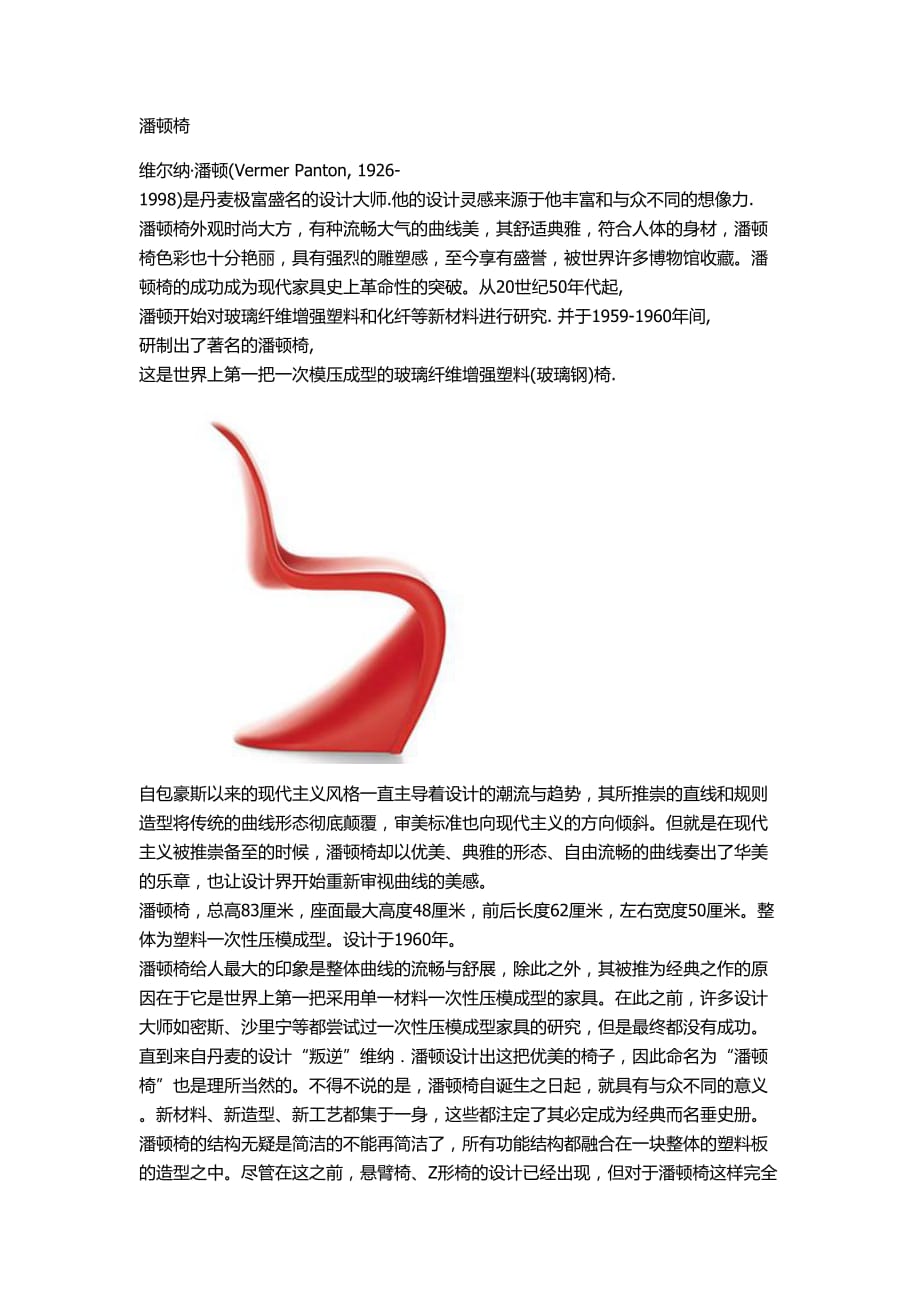 潘顿椅

维尔纳·潘顿(Vermer Panton, 1926-1998)是丹麦极富盛名的设计大师.他的设计灵感来源于他丰富和与众不同的想像力.
潘顿椅外观时尚大方，有种流畅大气的曲线美，其舒适典雅，符合人体的身材，潘顿椅色彩也十分艳丽，具有强烈的雕塑感，至今享有盛誉，被世界许多博物馆收藏。潘顿椅的成功成为现代家具史上革命性的突破。从20世纪50年代起,
潘顿开始对玻璃纤维增强塑料和化纤等新材料进行研究. 并于1959-1960年间,
研制出了著名的潘顿椅,
这是世界上第一把一次模压成型的玻璃纤维增强塑料(玻璃钢)椅.

自包豪斯以来的现代主义风格一直主导着设计的潮流与趋势，其所推崇的直线和规则造型将传统的曲线形态彻底颠覆，审美标准也向现代主义的方向倾斜。但就是在现代主义被推崇备至的时候，潘顿椅却以优美、典雅的形态、自由流畅的曲线奏出了华美的乐章，也让设计界开始重新审视曲线的美感。
潘顿椅，总高83厘米，座面最大高度48厘米，前后长度62厘米，左右宽度50厘米。整体为塑料一次性压模成型。设计于1960年。
潘顿椅给人最大的印象是整体曲线的流畅与舒展，除此之外，其被推为经典之作的原因在于它是世界上第一把采用单一材料一次性压模成型的家具。在此之前，许多设计大师如密斯、沙里宁等都尝试过一次性压模成型家具的研究，但是最终都没有成功。直到来自丹麦的设计“叛逆”维纳．潘顿设计出这把优美的椅子，因此命名为“潘顿椅”也是理所当然的。不得不说的是，潘顿椅自诞生之日起，就具有与众不同的意义。新材料、新造型、新工艺都集于一身，这些都注定了其必定成为经典而名垂史册。
潘顿椅的结构无疑是简洁的不能再简洁了，所有功能结构都融合在一块整体的塑料板的造型之中。尽管在这之前，悬臂椅、Z形椅的设计已经出现，但对于潘顿椅这样完全